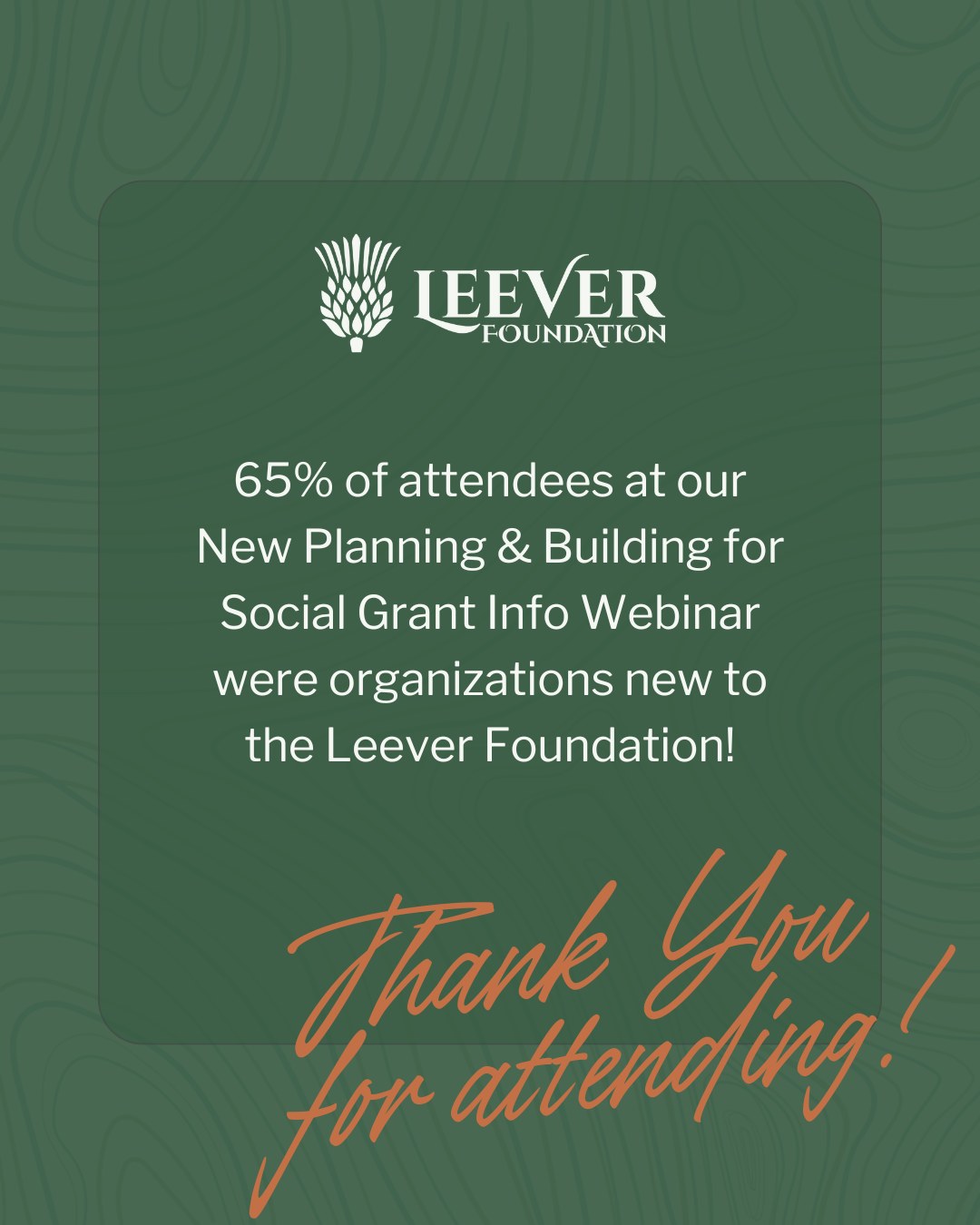 LEEVER FOUNDATION

65% of attendees at our New Planning & Building for Social Grant Info Webinar were organizations new to the Leever Foundation!

Thank You for attending!